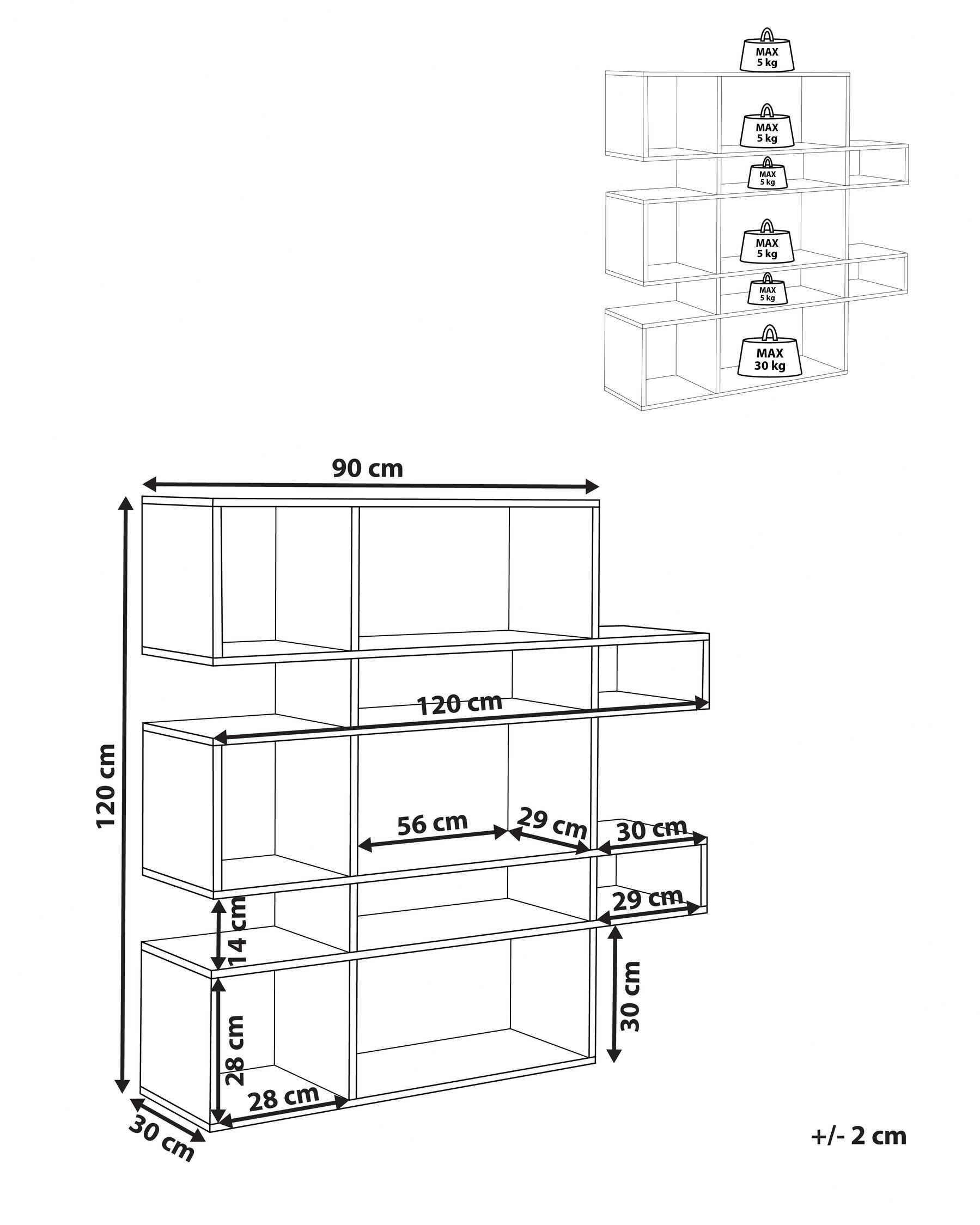 MAX
5 kg

MAX
5 kg

MAX
5 kg

MAX
5 kg

MAX
5 kg

MAX
30 kg

90 cm

120 cm

120 cm

56 cm

29 cm

30 cm

29 cm

14 cm

30 cm

28 cm

28 cm

30 cm

+/- 2 cm